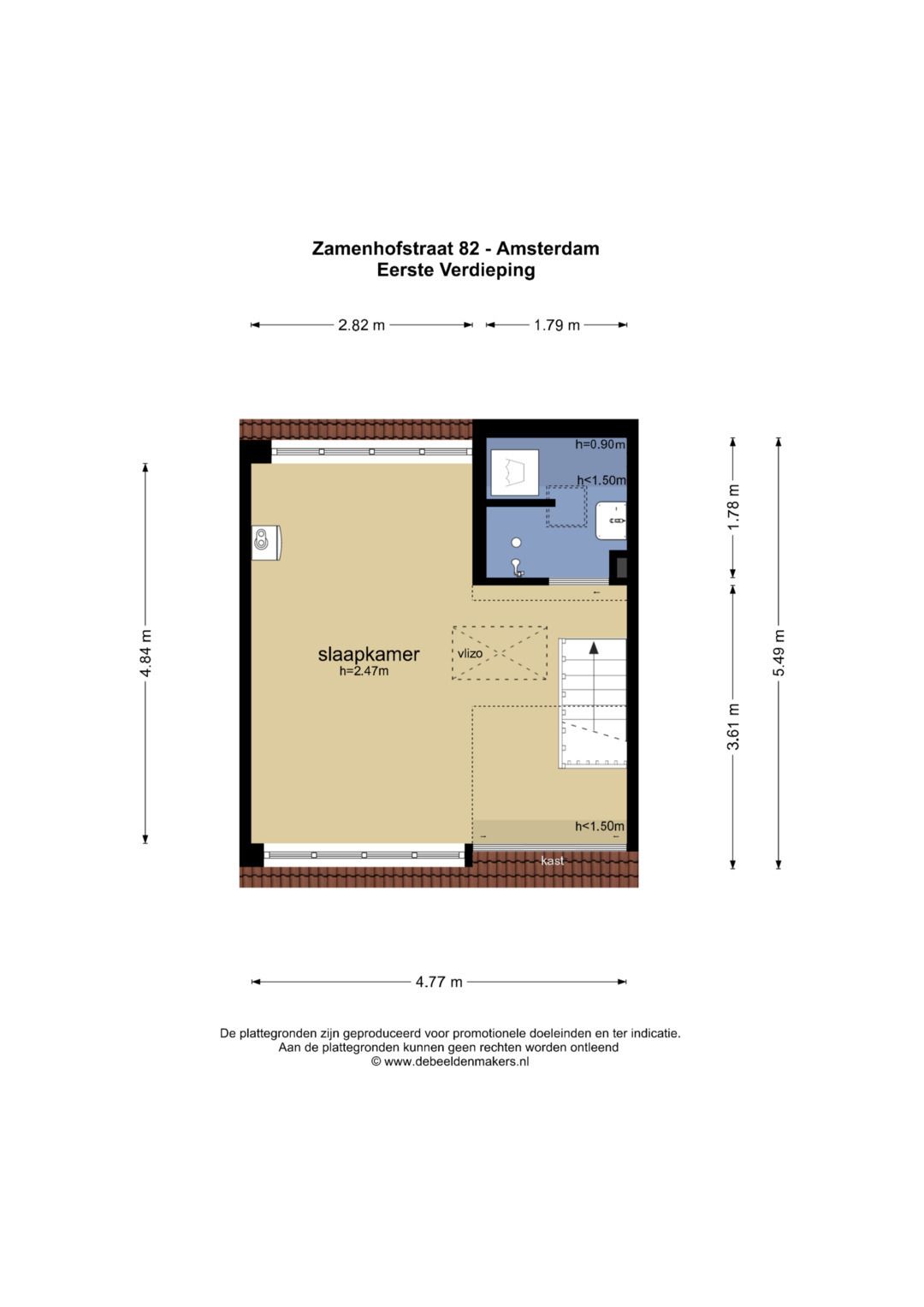 Zamenhofstraat 82 - Amsterdam
Eerste Verdieping

2.82 m
1.79 m

h=0.90m
h<1.50m

4.84 m
1.78 m
5.49 m
3.61 m

slaapkamer
h=2.47m

vlizo

h<1.50m
kast

4.77 m

De plattegronden zijn geproduceerd voor promotionele doeleinden en ter indicatie.
Aan de plattegronden kunnen geen rechten worden ontleend
© www.debeeldenmakers.nl